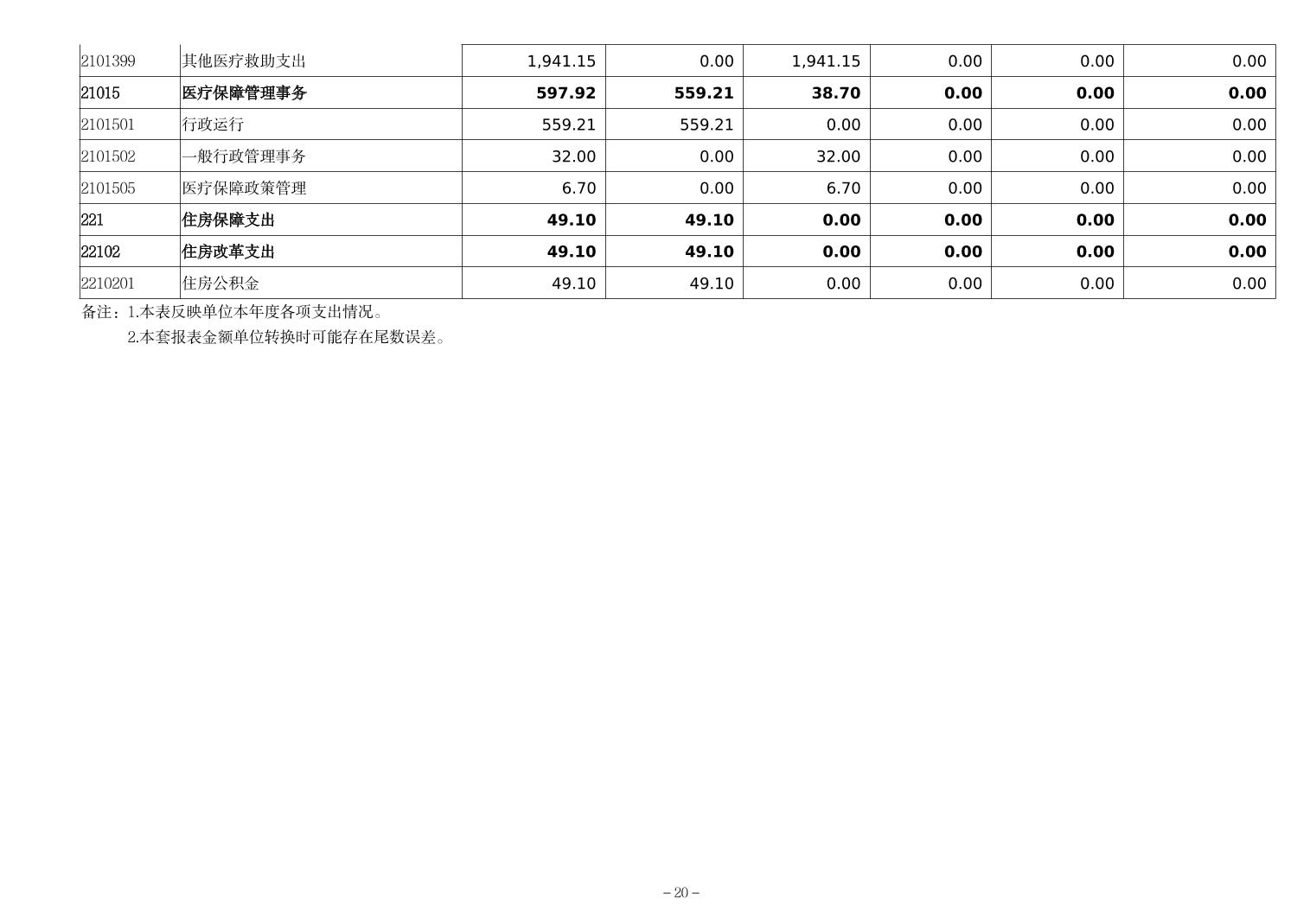 | 2101399 | 其他医疗救助支出 | 1,941.15 | 0.00 | 1,941.15 | 0.00 | 0.00 | 0.00 |
|---|---|---|---|---|---|---|---|
| 21015 | 医疗保障管理事务 | 597.92 | 559.21 | 38.70 | 0.00 | 0.00 | 0.00 |
| 2101501 | 行政运行 | 559.21 | 559.21 | 0.00 | 0.00 | 0.00 | 0.00 |
| 2101502 | 一般行政管理事务 | 32.00 | 0.00 | 32.00 | 0.00 | 0.00 | 0.00 |
| 2101505 | 医疗保障政策管理 | 6.70 | 0.00 | 6.70 | 0.00 | 0.00 | 0.00 |
| 221 | 住房保障支出 | 49.10 | 49.10 | 0.00 | 0.00 | 0.00 | 0.00 |
| 22102 | 住房改革支出 | 49.10 | 49.10 | 0.00 | 0.00 | 0.00 | 0.00 |
| 2210201 | 住房公积金 | 49.10 | 49.10 | 0.00 | 0.00 | 0.00 | 0.00 |

备注：1.本表反映单位本年度各项支出情况。

2.本套报表金额单位转换时可能存在尾数误差。

－20－